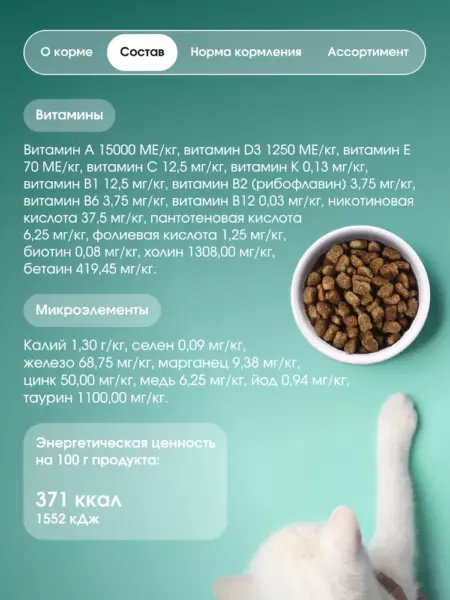 О корме Состав Норма кормления Ассортимент

Витамины

Витамин А 15000 МЕ/кг, витамин D3 1250 МЕ/кг, витамин Е 70 МЕ/кг, витамин С 12,5 мг/кг, витамин К 0,13 мг/кг, витамин В1 12,5 мг/кг, витамин В2 (рибофлавин) 3,75 мг/кг, витамин В6 3,75 мг/кг, витамин В12 0,03 мг/кг, никотиновая кислота 37,5 мг/кг, пантотеновая кислота 6,25 мг/кг, фолиевая кислота 1,25 мг/кг, биотин 0,08 мг/кг, холин 1308,00 мг/кг, бетаин 419,45 мг/кг.

Микроэлементы

Калий 1,30 г/кг, селен 0,09 мг/кг, железо 68,75 мг/кг, марганец 9,38 мг/кг, цинк 50,00 мг/кг, медь 6,25 мг/кг, йод 0,94 мг/кг, таурин 1100,00 мг/кг.

Энергетическая ценность на 100 г продукта:

371 ккал
1552 кДж